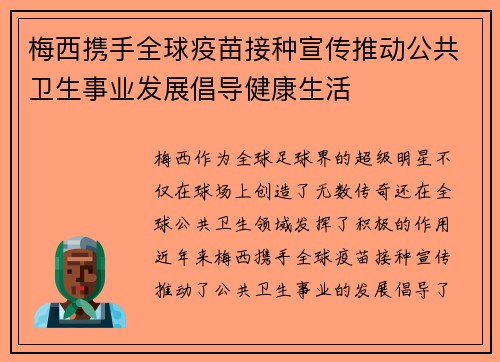 梅西携手全球疫苗接种宣传推动公共卫生事业发展倡导健康生活

梅西作为全球足球界的超级明星不仅在球场上创造了无数传奇还在全球公共卫生领域发挥了积极的作用近年来梅西携手全球疫苗接种宣传推动了公共卫生事业的发展倡导了